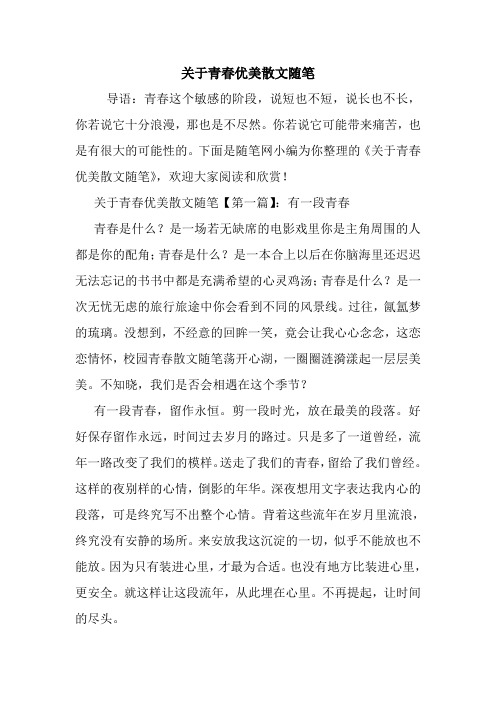 关于青春优美散文随笔

导语：青春这个敏感的阶段，说短也不短，说长也不长，你若说它十分浪漫，那也是不尽然。你若说它可能带来痛苦，也是有很大的可能性的。下面是随笔网小编为你整理的《关于青春优美散文随笔》，欢迎大家阅读和欣赏！

关于青春优美散文随笔【第一篇】：有一段青春

青春是什么？是一场若无缺席的电影戏里你是主角周围的人都是你的配角；青春是什么？是一本合上以后在你脑海里还迟迟无法忘记的书书中都是充满希望的心灵鸡汤；青春是什么？是一次无忧无虑的旅行旅途中你会看到不同的风景线。过往，氤氲梦的琉璃。没想到，不经意的回眸一笑，竟会让我心心念念，这恋恋情怀，校园青春散文随笔荡开心湖，一圈圈涟漪漾起一层层美美。不知晓，我们是否会相遇在这个季节？

有一段青春，留作永恒。剪一段时光，放在最美的段落。好好保存留作永远，时间过去岁月的路过。只是多了一道曾经，流年一路改变了我们的模样。送走了我们的青春，留给了我们曾经。这样的夜别样的心情，倒影的年华。深夜想用文字表达我内心的段落，可是终究写不出整个心情。背着这些流年在岁月里流浪，终究没有安静的场所。来安放我这沉淀的一切，似乎不能放也不能放。因为只有装进心里，才最为合适。也没有地方比装进心里，更安全。就这样让这段流年，从此埋在心里。不再提起，让时间的尽头。